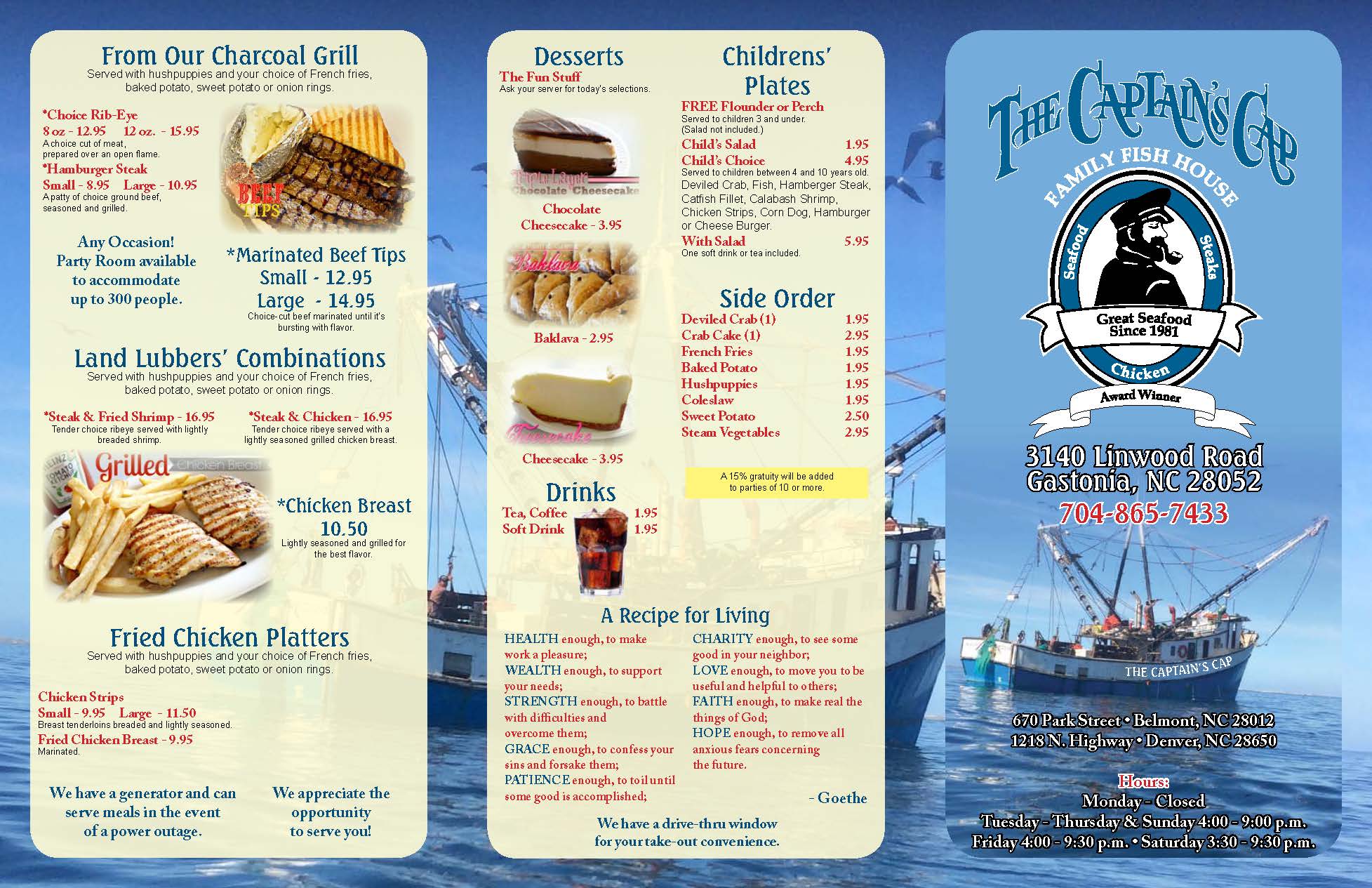 From Our Charcoal Grill
Served with hushpuppies and your choice of French fries, baked potato, sweet potato or onion rings.

*Choice Rib-Eye
8 oz - 12.95 12 oz. - 15.95
A choice cut of meat, prepared over an open flame.

*Hamburger Steak
Small - 8.95 Large - 10.95
A patty of choice ground beef, seasoned and grilled.

BEEF TIPS

Any Occasion!
Party Room available to accommodate up to 300 people.

*Marinated Beef Tips
Small - 12.95
Large - 14.95
Choice-cut beef marinated until it's bursting with flavor.

Land Lubbers' Combinations
Served with hushpuppies and your choice of French fries, baked potato, sweet potato or onion rings.

*Steak & Fried Shrimp - 16.95
Tender choice ribeye served with lightly breaded shrimp.

*Steak & Chicken - 16.95
Tender choice ribeye served with a lightly seasoned grilled chicken breast.

Grilled Chicken Breast

*Chicken Breast
10.50
Lightly seasoned and grilled for the best flavor.

Fried Chicken Platters
Served with hushpuppies and your choice of French fries, baked potato, sweet potato or onion rings.

Chicken Strips
Small - 9.95 Large - 11.50
Breast tenderloins breaded and lightly seasoned.
Fried Chicken Breast - 9.95
Marinated.

We have a generator and can serve meals in the event of a power outage.

We appreciate the opportunity to serve you!

Desserts
The Fun Stuff
Ask your server for today's selections.

Triple Layer Chocolate Cheesecake

Chocolate Cheesecake - 3.95

Baklava

Baklava - 2.95

Cheesecake

Cheesecake - 3.95

Drinks
Tea, Coffee 1.95
Soft Drink 1.95

Childrens' Plates
FREE Flounder or Perch
Served to children 3 and under.
(Salad not included.)
Child's Salad 1.95
Child's Choice 4.95
Served to children between 4 and 10 years old.
Deviled Crab, Fish, Hamberger Steak, Catfish Fillet, Calabash Shrimp, Chicken Strips, Corn Dog, Hamburger or Cheese Burger.
With Salad 5.95
One soft drink or tea included.

Side Order
Deviled Crab (1) 1.95
Crab Cake (1) 2.95
French Fries 1.95
Baked Potato 1.95
Hushpuppies 1.95
Coleslaw 1.95
Sweet Potato 2.50
Steam Vegetables 2.95

A 15% gratuity will be added to parties of 10 or more.

A Recipe for Living
HEALTH enough, to make work a pleasure;
WEALTH enough, to support your needs;
STRENGTH enough, to battle with difficulties and overcome them;
GRACE enough, to confess your sins and forsake them;
PATIENCE enough, to toil until some good is accomplished;
CHARITY enough, to see some good in your neighbor;
LOVE enough, to move you to be useful and helpful to others;
FAITH enough, to make real the things of God;
HOPE enough, to remove all anxious fears concerning the future.
- Goethe

We have a drive-thru window for your take-out convenience.

THE CAPTAIN'S CAP
FAMILY FISH HOUSE
Seafood Steaks
Great Seafood Since 1981
Chicken
Award Winner

3140 Linwood Road
Gastonia, NC 28052
704-865-7433

THE CAPTAIN'S CAP

670 Park Street • Belmont, NC 28012
1218 N. Highway • Denver, NC 28650

Hours:
Monday - Closed
Tuesday - Thursday & Sunday 4:00 - 9:00 p.m.
Friday 4:00 - 9:30 p.m. • Saturday 3:30 - 9:30 p.m.